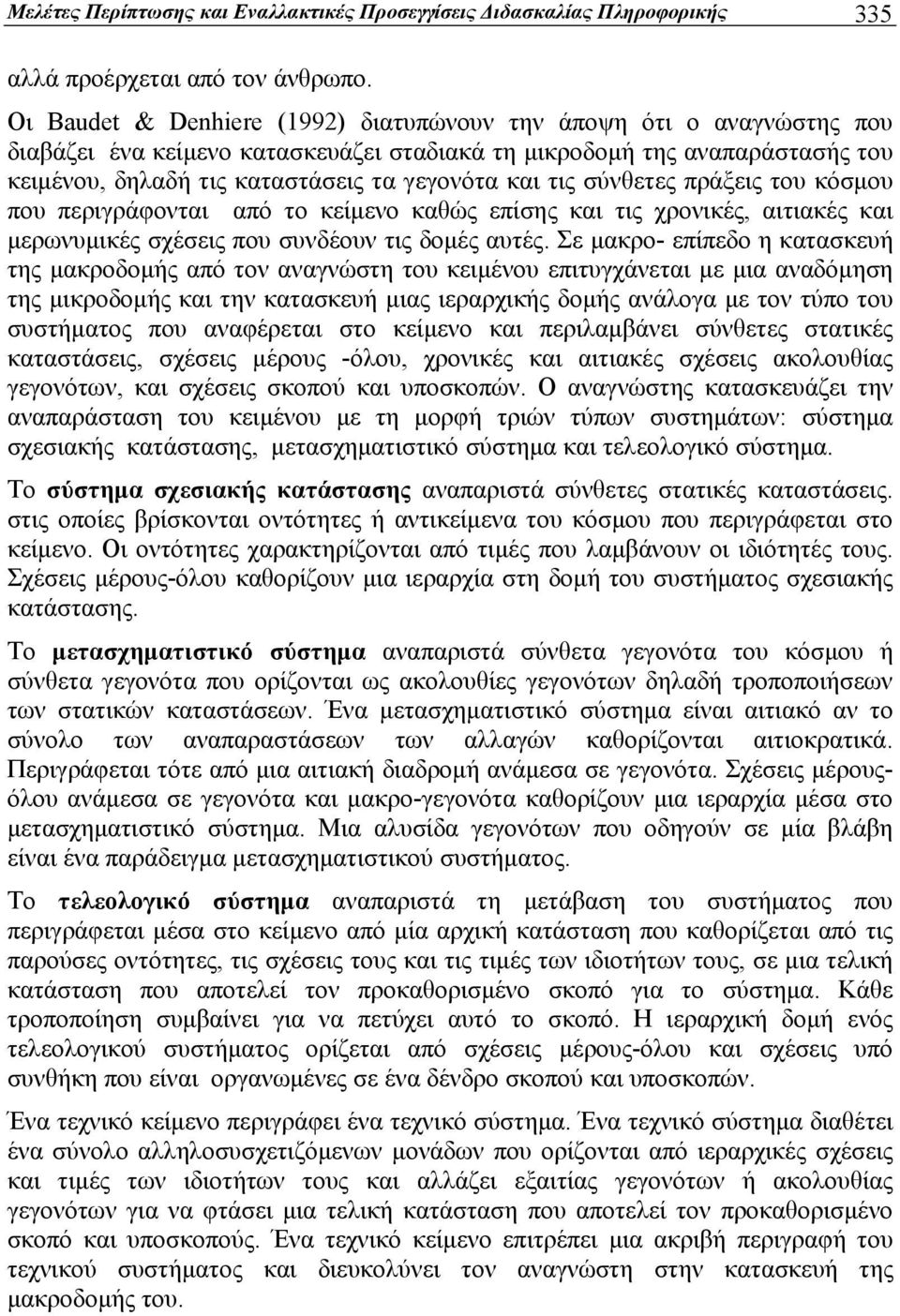 Μελέτες Περίπτωσης και Εναλλακτικές Προσεγγίσεις Διδασκαλίας Πληροφορικής 335

αλλά προέρχεται από τον άνθρωπο.

Οι Baudet & Denhiere (1992) διατυπώνουν την άποψη ότι ο αναγνώστης που διαβάζει ένα κείμενο κατασκευάζει σταδιακά τη μικροδομή της αναπαράστασής του κειμένου, δηλαδή τις καταστάσεις τα γεγονότα και τις σύνθετες πράξεις του κόσμου που περιγράφονται από το κείμενο καθώς επίσης και τις χρονικές, αιτιακές και μερωνυμικές σχέσεις που συνδέουν τις δομές αυτές. Σε μακρο- επίπεδο η κατασκευή της μακροδομής από τον αναγνώστη του κειμένου επιτυγχάνεται με μια αναδόμηση της μικροδομής και την κατασκευή μιας ιεραρχικής δομής ανάλογα με τον τύπο του συστήματος που αναφέρεται στο κείμενο και περιλαμβάνει σύνθετες στατικές καταστάσεις, σχέσεις μέρους -όλου, χρονικές και αιτιακές σχέσεις ακολουθίας γεγονότων, και σχέσεις σκοπού και υποσκοπών. Ο αναγνώστης κατασκευάζει την αναπαράσταση του κειμένου με τη μορφή τριών τύπων συστημάτων: σύστημα σχεσιακής κατάστασης, μετασχηματιστικό σύστημα και τελεολογικό σύστημα.

Το σύστημα σχεσιακής κατάστασης αναπαριστά σύνθετες στατικές καταστάσεις. στις οποίες βρίσκονται οντότητες ή αντικείμενα του κόσμου που περιγράφεται στο κείμενο. Οι οντότητες χαρακτηρίζονται από τιμές που λαμβάνουν οι ιδιότητές τους. Σχέσεις μέρους-όλου καθορίζουν μια ιεραρχία στη δομή του συστήματος σχεσιακής κατάστασης.

Το μετασχηματιστικό σύστημα αναπαριστά σύνθετα γεγονότα του κόσμου ή σύνθετα γεγονότα που ορίζονται ως ακολουθίες γεγονότων δηλαδή τροποποιήσεων των στατικών καταστάσεων. Ένα μετασχηματιστικό σύστημα είναι αιτιακό αν το σύνολο των αναπαραστάσεων των αλλαγών καθορίζονται αιτιοκρατικά. Περιγράφεται τότε από μια αιτιακή διαδρομή ανάμεσα σε γεγονότα. Σχέσεις μέρους-όλου ανάμεσα σε γεγονότα και μακρο-γεγονότα καθορίζουν μια ιεραρχία μέσα στο μετασχηματιστικό σύστημα. Μια αλυσίδα γεγονότων που οδηγούν σε μία βλάβη είναι ένα παράδειγμα μετασχηματιστικού συστήματος.

Το τελεολογικό σύστημα αναπαριστά τη μετάβαση του συστήματος που περιγράφεται μέσα στο κείμενο από μία αρχική κατάσταση που καθορίζεται από τις παρούσες οντότητες, τις σχέσεις τους και τις τιμές των ιδιοτήτων τους, σε μια τελική κατάσταση που αποτελεί τον προκαθορισμένο σκοπό για το σύστημα. Κάθε τροποποίηση συμβαίνει για να πετύχει αυτό το σκοπό. Η ιεραρχική δομή ενός τελεολογικού συστήματος ορίζεται από σχέσεις μέρους-όλου και σχέσεις υπό συνθήκη που είναι οργανωμένες σε ένα δένδρο σκοπού και υποσκοπών.

Ένα τεχνικό κείμενο περιγράφει ένα τεχνικό σύστημα. Ένα τεχνικό σύστημα διαθέτει ένα σύνολο αλληλοσυσχετιζόμενων μονάδων που ορίζονται από ιεραρχικές σχέσεις και τιμές των ιδιοτήτων τους και αλλάζει εξαιτίας γεγονότων ή ακολουθίας γεγονότων για να φτάσει μια τελική κατάσταση που αποτελεί τον προκαθορισμένο σκοπό και υποσκοπούς. Ένα τεχνικό κείμενο επιτρέπει μια ακριβή περιγραφή του τεχνικού συστήματος και διευκολύνει τον αναγνώστη στην κατασκευή της μακροδομής του.